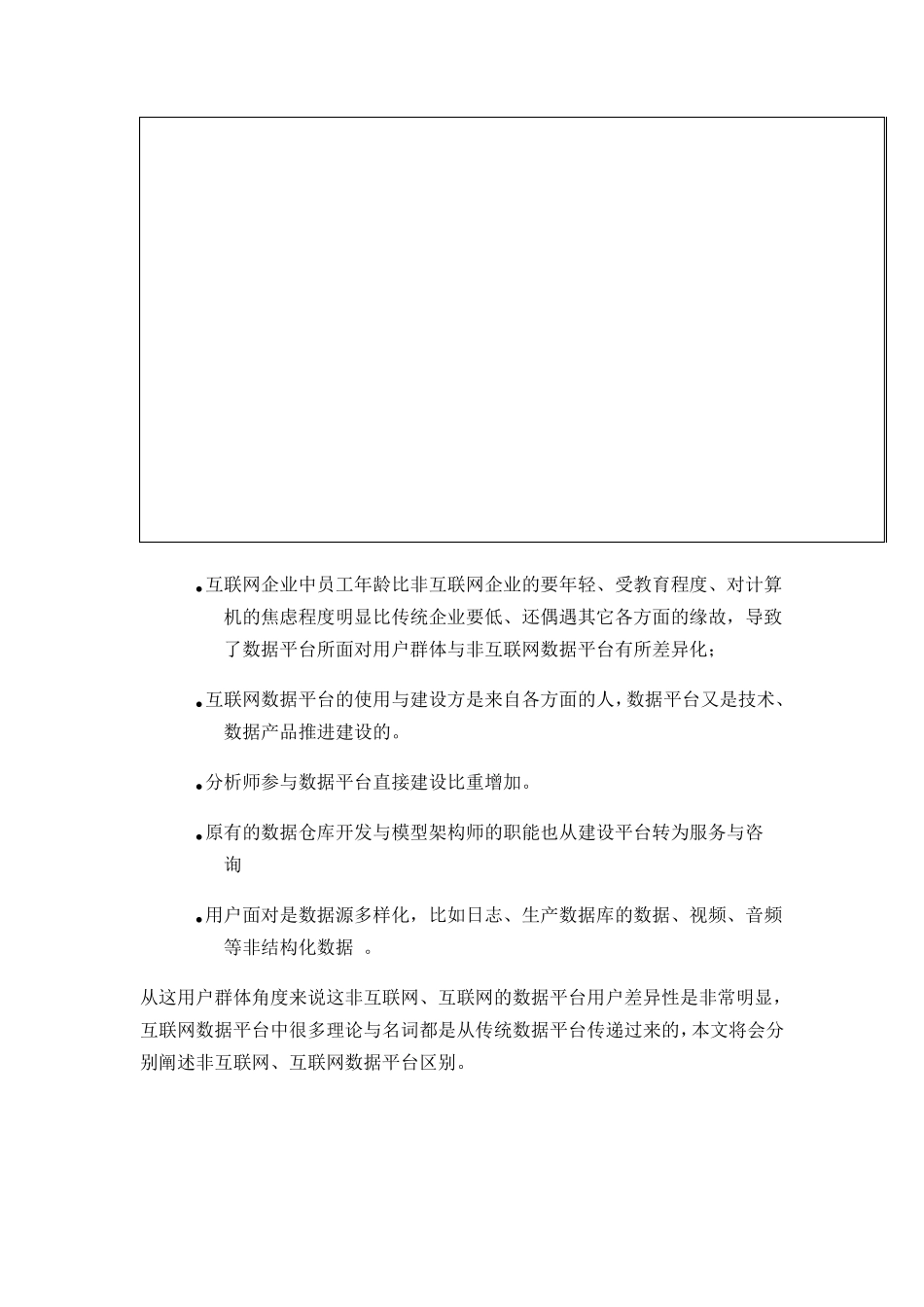 • 互联网企业中员工年龄比非互联网企业的要年轻、受教育程度、对计算机的焦虑程度明显比传统企业要低、还偶遇其它各方面的缘故，导致了数据平台所面对用户群体与非互联网数据平台有所差异化；

• 互联网数据平台的使用与建设方是来自各方面的人，数据平台又是技术、数据产品推进建设的。

• 分析师参与数据平台直接建设比重增加。

• 原有的数据仓库开发与模型架构师的职能也从建设平台转为服务与咨询

• 用户面对是数据源多样化，比如日志、生产数据库的数据、视频、音频等非结构化数据 。

从这用户群体角度来说这非互联网、互联网的数据平台用户差异性是非常明显，互联网数据平台中很多理论与名词都是从传统数据平台传递过来的，本文将会分别阐述非互联网、互联网数据平台区别。